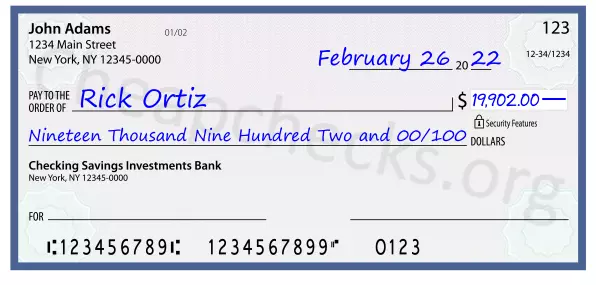 John Adams
1234 Main Street
New York, NY 12345-0000

01/02

123

12-34/1234

February 26 20 22

PAY TO THE ORDER OF Rick Ortiz

$ 19,902.00

Security Features

Nineteen Thousand Nine Hundred Two and 00/100 DOLLARS

Checking Savings Investments Bank
New York, NY 12345-0000

FOR

⑆123456789⑆ 1234567899⑈ 0123

Cheapchecks.org